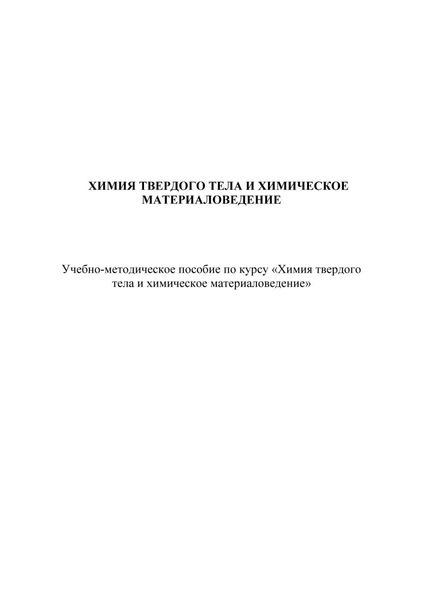 ХИМИЯ ТВЕРДОГО ТЕЛА И ХИМИЧЕСКОЕ МАТЕРИАЛОВЕДЕНИЕ

Учебно-методическое пособие по курсу «Химия твердого тела и химическое материаловедение»